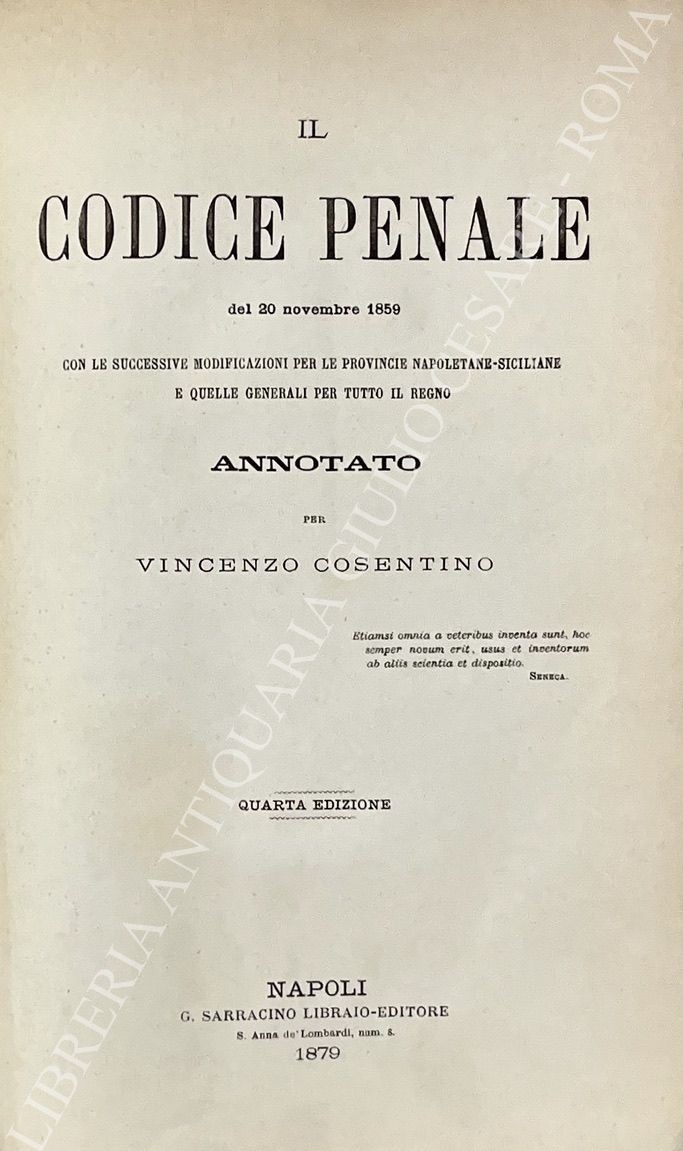 IL

CODICE PENALE

del 20 novembre 1859

CON LE SUCCESSIVE MODIFICAZIONI PER LE PROVINCIE NAPOLETANE-SICILIANE E QUELLE GENERALI PER TUTTO IL REGNO

ANNOTATO

PER

VINCENZO COSENTINO

Etiamsi omnia a veteribus inventa sunt, hoc semper novum erit, usus et inventorum ab aliis scientia et dispositio.
SENECA.

QUARTA EDIZIONE

NAPOLI
G. SARRACINO LIBRAIO-EDITORE
S. Anna de' Lombardi, num. 8.
1879

LIBRERIA ANTIQUARIA GIULIO CESARE - ROMA